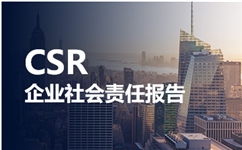 CSR
企业社会责任报告